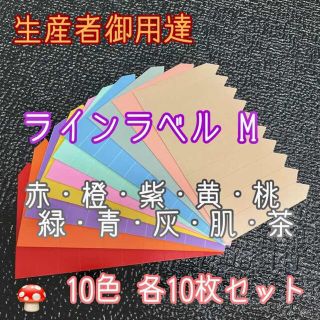 生産者御用達

ラインラベル M

赤・橙・紫・黄・桃
緑・青・灰・肌・茶

10色 各10枚セット